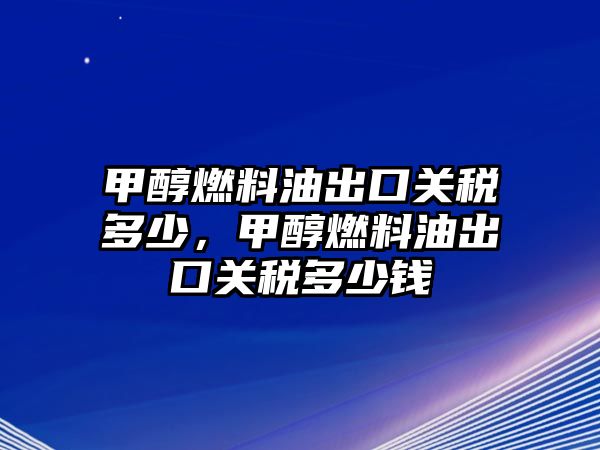 甲醇燃料油出口关税多少，甲醇燃料油出口关税多少钱